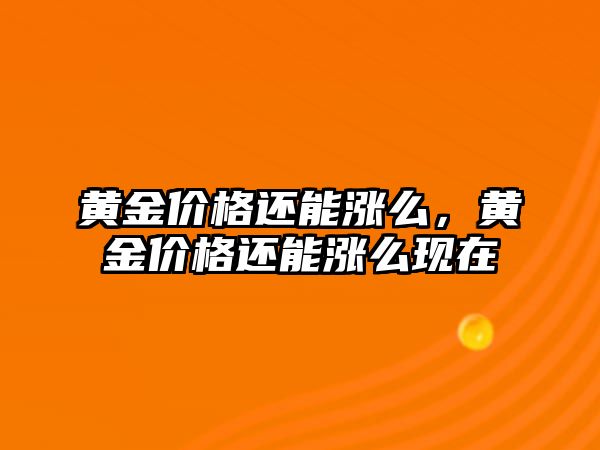 黄金价格还能涨么，黄金价格还能涨么现在